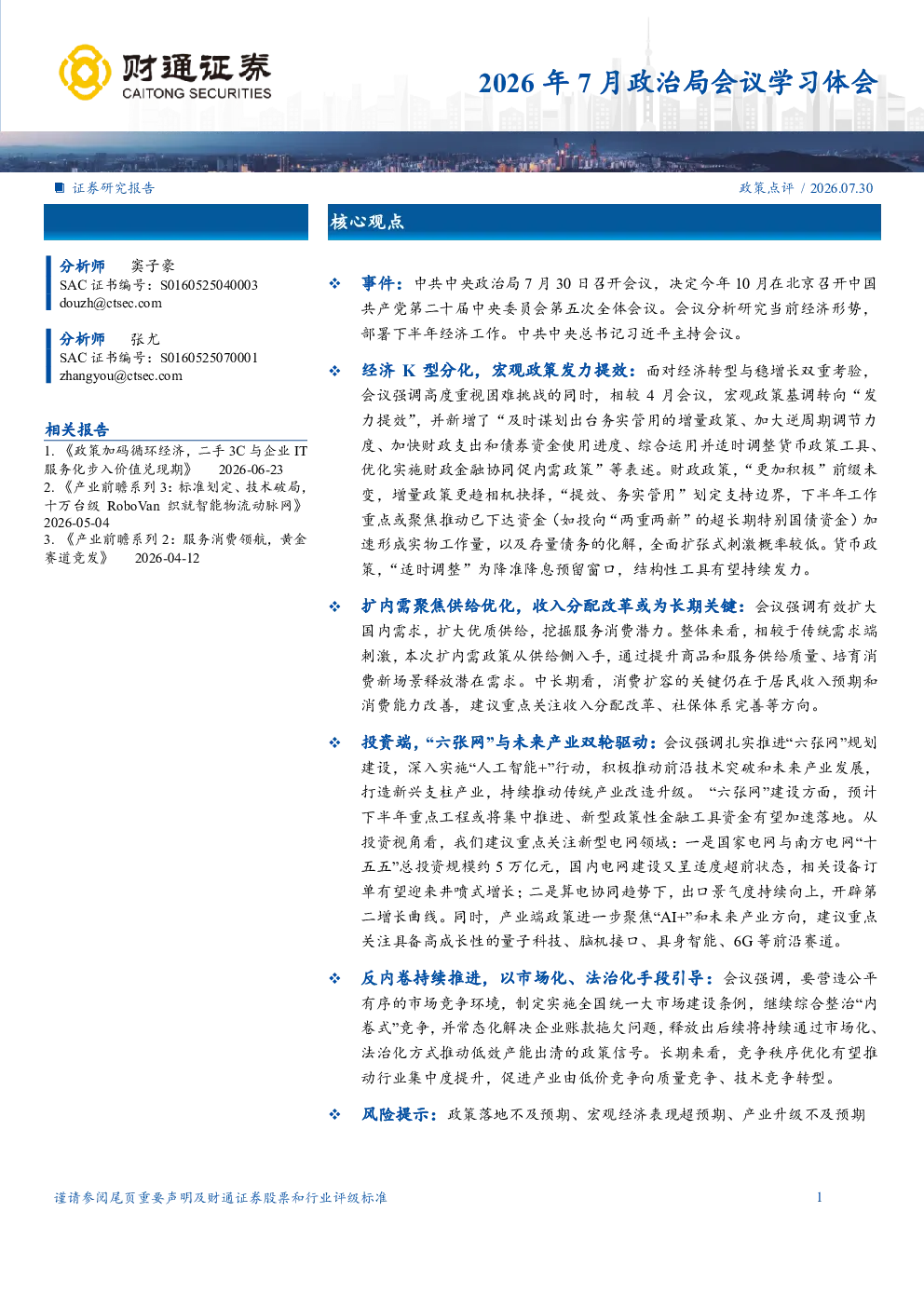 财通证券
CAITONG SECURITIES

2026年7月政治局会议学习体会

证券研究报告

政策点评 / 2026.07.30

分析师 窦子豪
SAC证书编号：S0160525040003
douzh@ctsec.com

分析师 张尤
SAC证书编号：S0160525070001
zhangyou@ctsec.com

相关报告
1.《政策加码循环经济，二手3C与企业IT服务化步入价值兑现期》 2026-06-23
2.《产业前瞻系列3：标准划定、技术破局，十万台级RoboVan织就智能物流动脉网》 2026-05-04
3.《产业前瞻系列2：服务消费领航，黄金赛道竞发》 2026-04-12

核心观点

❖ 事件：中共中央政治局7月30日召开会议，决定今年10月在北京召开中国共产党第二十届中央委员会第五次全体会议。会议分析研究当前经济形势，部署下半年经济工作。中共中央总书记习近平主持会议。

❖ 经济K型分化，宏观政策发力提效：面对经济转型与稳增长双重考验，会议强调高度重视困难挑战的同时，相较4月会议，宏观政策基调转向“发力提效”，并新增了“及时谋划出台务实管用的增量政策、加大逆周期调节力度、加快财政支出和债券资金使用进度、综合运用并适时调整货币政策工具、优化实施财政金融协同促内需政策”等表述。财政政策，“更加积极”前缀未变，增量政策更趋相机抉择，“提效、务实管用”划定支持边界，下半年工作重点或聚焦推动已下达资金（如投向“两重两新”的超长期特别国债资金）加速形成实物工作量，以及存量债务的化解，全面扩张式刺激概率较低。货币政策，“适时调整”为降准降息预留窗口，结构性工具有望持续发力。

❖ 扩内需聚焦供给优化，收入分配改革或为长期关键：会议强调有效扩大国内需求，扩大优质供给，挖掘服务消费潜力。整体来看，相较于传统需求端刺激，本次扩内需政策从供给侧入手，通过提升商品和服务供给质量、培育消费新场景释放潜在需求。中长期看，消费扩容的关键仍在于居民收入预期和消费能力改善，建议重点关注收入分配改革、社保体系完善等方向。

❖ 投资端，“六张网”与未来产业双轮驱动：会议强调扎实推进“六张网”规划建设，深入实施“人工智能+”行动，积极推动前沿技术突破和未来产业发展，打造新兴支柱产业，持续推动传统产业改造升级。“六张网”建设方面，预计下半年重点工程或将集中推进、新型政策性金融工具资金有望加速落地。从投资视角看，我们建议重点关注新型电网领域：一是国家电网与南方电网“十五五”总投资规模约5万亿元，国内电网建设又呈适度超前状态，相关设备订单有望迎来井喷式增长；二是算电协同趋势下，出口景气度持续向上，开辟第二增长曲线。同时，产业端政策进一步聚焦“AI+”和未来产业方向，建议重点关注具备高成长性的量子科技、脑机接口、具身智能、6G等前沿赛道。

❖ 反内卷持续推进，以市场化、法治化手段引导：会议强调，要营造公平有序的市场竞争环境，制定实施全国统一大市场建设条例，继续综合整治“内卷式”竞争，并常态化解决企业账款拖欠问题，释放出后续将持续通过市场化、法治化方式推动低效产能出清的政策信号。长期来看，竞争秩序优化有望推动行业集中度提升，促进产业由低价竞争向质量竞争、技术竞争转型。

❖ 风险提示：政策落地不及预期、宏观经济表现超预期、产业升级不及预期

谨请参阅尾页重要声明及财通证券股票和行业评级标准

1